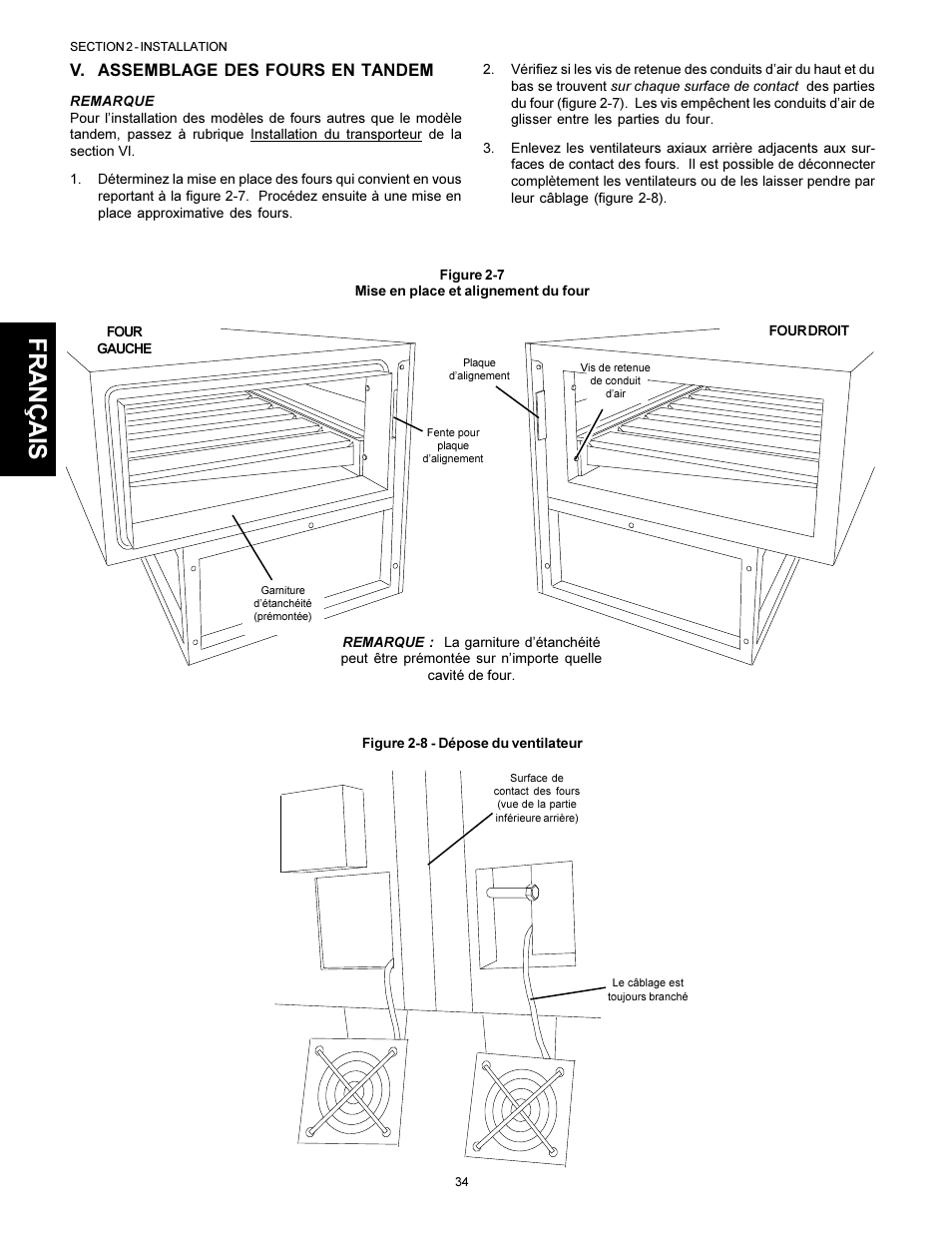 SECTION 2 - INSTALLATION

V. ASSEMBLAGE DES FOURS EN TANDEM

REMARQUE
Pour l'installation des modèles de fours autres que le modèle tandem, passez à rubrique Installation du transporteur de la section VI.

1. Déterminez la mise en place des fours qui convient en vous reportant à la figure 2-7. Procédez ensuite à une mise en place approximative des fours.

2. Vérifiez si les vis de retenue des conduits d'air du haut et du bas se trouvent sur chaque surface de contact des parties du four (figure 2-7). Les vis empêchent les conduits d'air de glisser entre les parties du four.

3. Enlevez les ventilateurs axiaux arrière adjacents aux surfaces de contact des fours. Il est possible de déconnecter complètement les ventilateurs ou de les laisser pendre par leur câblage (figure 2-8).

FRANÇAIS

Figure 2-7
Mise en place et alignement du four

FOUR GAUCHE

FOUR DROIT

Plaque d'alignement

Vis de retenue de conduit d'air

Fente pour plaque d'alignement

Garniture d'étanchéité (prémontée)

REMARQUE : La garniture d'étanchéité peut être prémontée sur n'importe quelle cavité de four.

Figure 2-8 - Dépose du ventilateur

Surface de contact des fours (vue de la partie inférieure arrière)

Le câblage est toujours branché

34